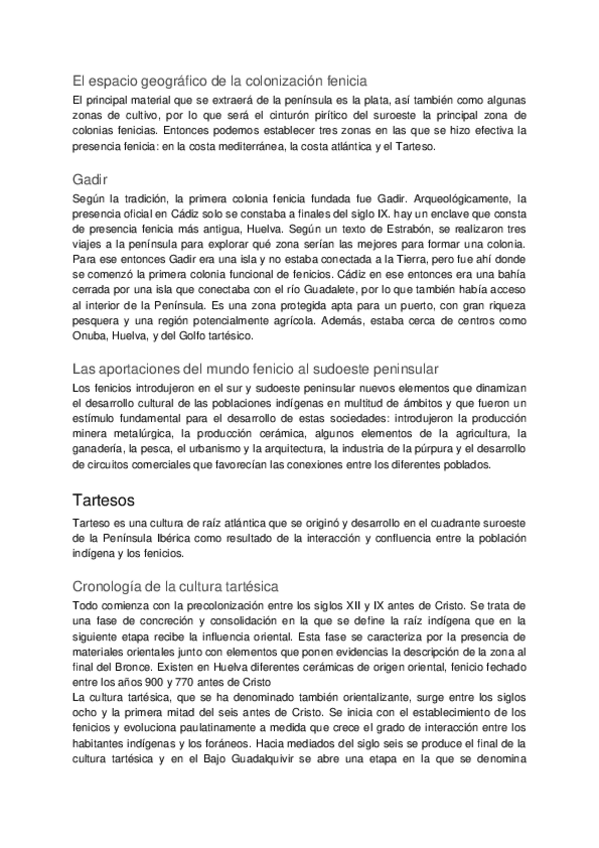 El espacio geográfico de la colonización fenicia

El principal material que se extraerá de la península es la plata, así también como algunas zonas de cultivo, por lo que será el cinturón pirítico del suroeste la principal zona de colonias fenicias. Entonces podemos establecer tres zonas en las que se hizo efectiva la presencia fenicia: en la costa mediterránea, la costa atlántica y el Tarteso.

Gadir

Según la tradición, la primera colonia fenicia fundada fue Gadir. Arqueológicamente, la presencia oficial en Cádiz solo se constaba a finales del siglo IX. hay un enclave que consta de presencia fenicia más antigua, Huelva. Según un texto de Estrabón, se realizaron tres viajes a la península para explorar qué zona serían las mejores para formar una colonia. Para ese entonces Gadir era una isla y no estaba conectada a la Tierra, pero fue ahí donde se comenzó la primera colonia funcional de fenicios. Cádiz en ese entonces era una bahía cerrada por una isla que conectaba con el río Guadalete, por lo que también había acceso al interior de la Península. Es una zona protegida apta para un puerto, con gran riqueza pesquera y una región potencialmente agrícola. Además, estaba cerca de centros como Onuba, Huelva, y del Golfo tartésico.

Las aportaciones del mundo fenicio al sudoeste peninsular

Los fenicios introdujeron en el sur y sudoeste peninsular nuevos elementos que dinamizan el desarrollo cultural de las poblaciones indígenas en multitud de ámbitos y que fueron un estímulo fundamental para el desarrollo de estas sociedades: introdujeron la producción minera metalúrgica, la producción cerámica, algunos elementos de la agricultura, la ganadería, la pesca, el urbanismo y la arquitectura, la industria de la púrpura y el desarrollo de circuitos comerciales que favorecían las conexiones entre los diferentes poblados.

Tartesos

Tarteso es una cultura de raíz atlántica que se originó y desarrollo en el cuadrante suroeste de la Península Ibérica como resultado de la interacción y confluencia entre la población indígena y los fenicios.

Cronología de la cultura tartésica

Todo comienza con la precolonización entre los siglos XII y IX antes de Cristo. Se trata de una fase de concreción y consolidación en la que se define la raíz indígena que en la siguiente etapa recibe la influencia oriental. Esta fase se caracteriza por la presencia de materiales orientales junto con elementos que ponen evidencias la descripción de la zona al final del Bronce. Existen en Huelva diferentes cerámicas de origen oriental, fenicio fechado entre los años 900 y 770 antes de Cristo
La cultura tartésica, que se ha denominado también orientalizante, surge entre los siglos ocho y la primera mitad del seis antes de Cristo. Se inicia con el establecimiento de los fenicios y evoluciona paulatinamente a medida que crece el grado de interacción entre los habitantes indígenas y los foráneos. Hacia mediados del siglo seis se produce el final de la cultura tartésica y en el Bajo Guadalquivir se abre una etapa en la que se denomina